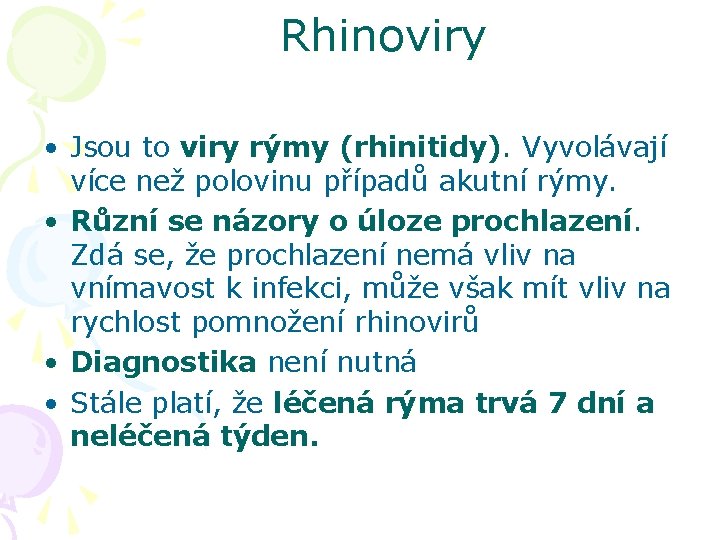 Rhinoviry

• Jsou to viry rýmy (rhinitidy). Vyvolávají více než polovinu případů akutní rýmy.
• Různí se názory o úloze prochlazení. Zdá se, že prochlazení nemá vliv na vnímavost k infekci, může však mít vliv na rychlost pomnožení rhinovirů
• Diagnostika není nutná
• Stále platí, že léčená rýma trvá 7 dní a neléčená týden.